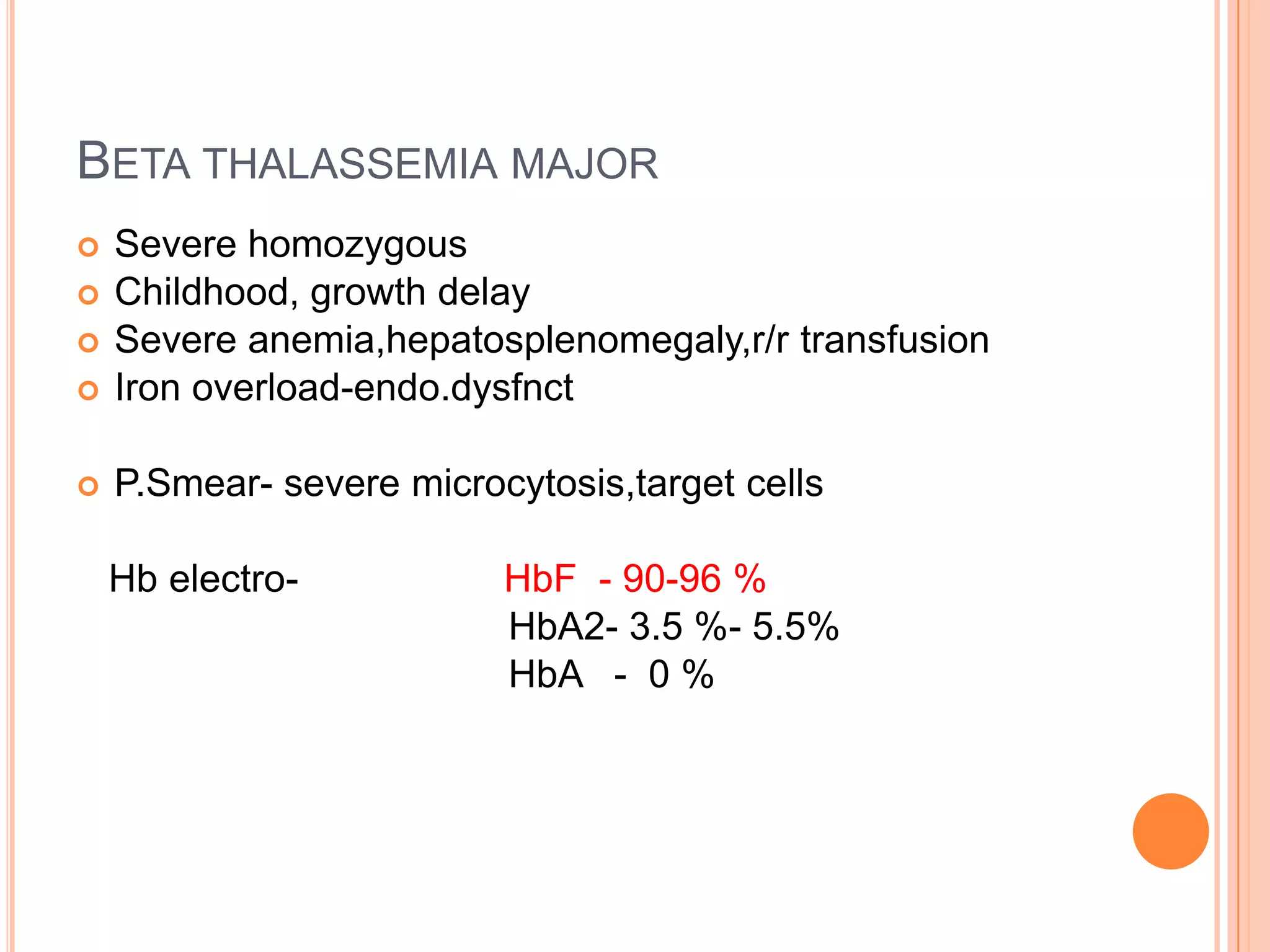 BETA THALASSEMIA MAJOR

Severe homozygous
Childhood, growth delay
Severe anemia,hepatosplenomegaly,r/r transfusion
Iron overload-endo.dysfnct

P.Smear- severe microcytosis,target cells

Hb electro- HbF - 90-96 %
HbA2- 3.5 %- 5.5%
HbA - 0 %